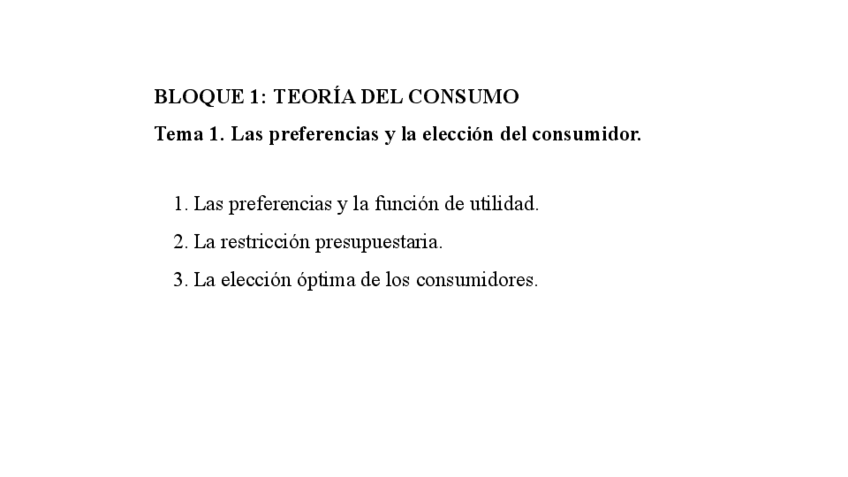 BLOQUE 1: TEORÍA DEL CONSUMO

Tema 1. Las preferencias y la elección del consumidor.

1. Las preferencias y la función de utilidad.
2. La restricción presupuestaria.
3. La elección óptima de los consumidores.